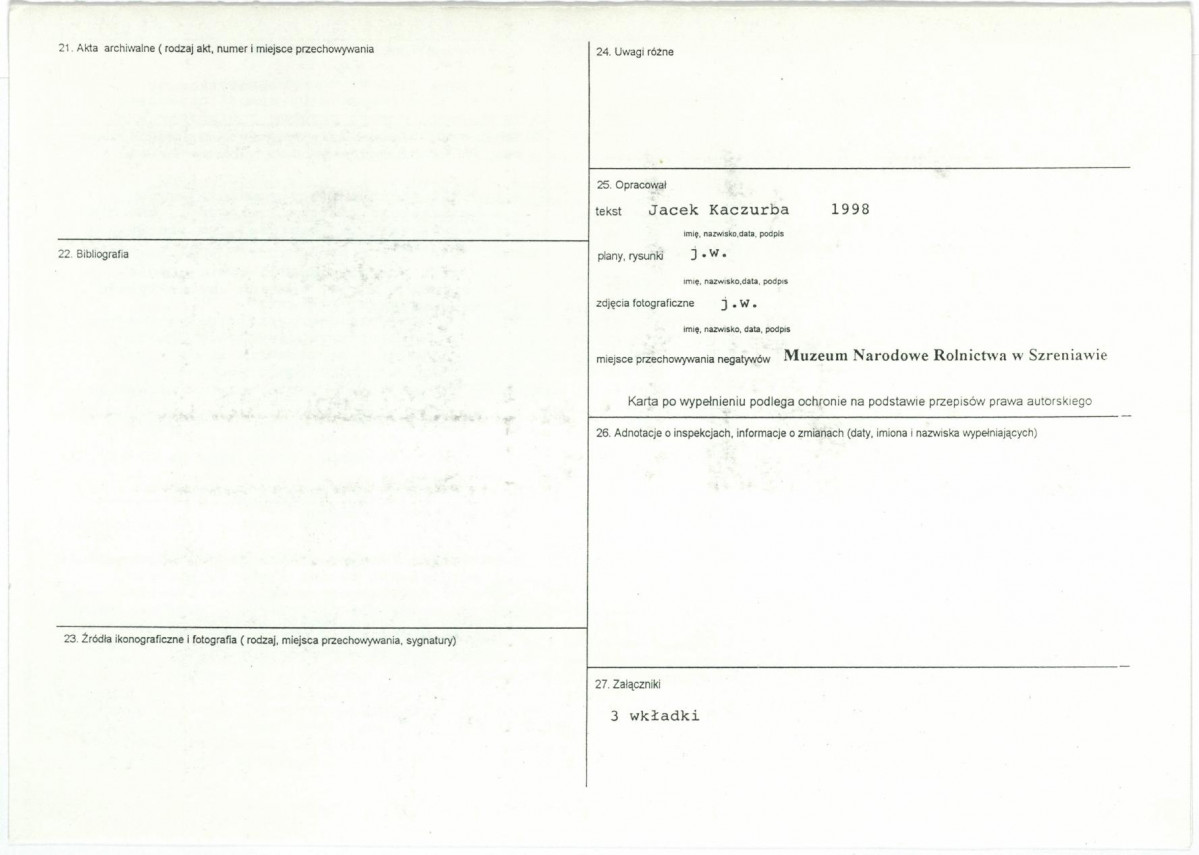 21. Akta archiwalne ( rodzaj akt, numer i miejsce przechowywania

22. Bibliografia

23. Źródła ikonograficzne i fotografia ( rodzaj, miejsca przechowywania, sygnatury)

24. Uwagi różne

25. Opracował

tekst Jacek Kaczurba 1998

imię, nazwisko,data, podpis

plany, rysunki j.w.

imię, nazwisko,data, podpis

zdjęcia fotograficzne j.w.

imię, nazwisko, data, podpis

miejsce przechowywania negatywów Muzeum Narodowe Rolnictwa w Szreniawie

Karta po wypełnieniu podlega ochronie na podstawie przepisów prawa autorskiego

26. Adnotacje o inspekcjach, informacje o zmianach (daty, imiona i nazwiska wypełniających)

27. Załączniki

3 wkładki